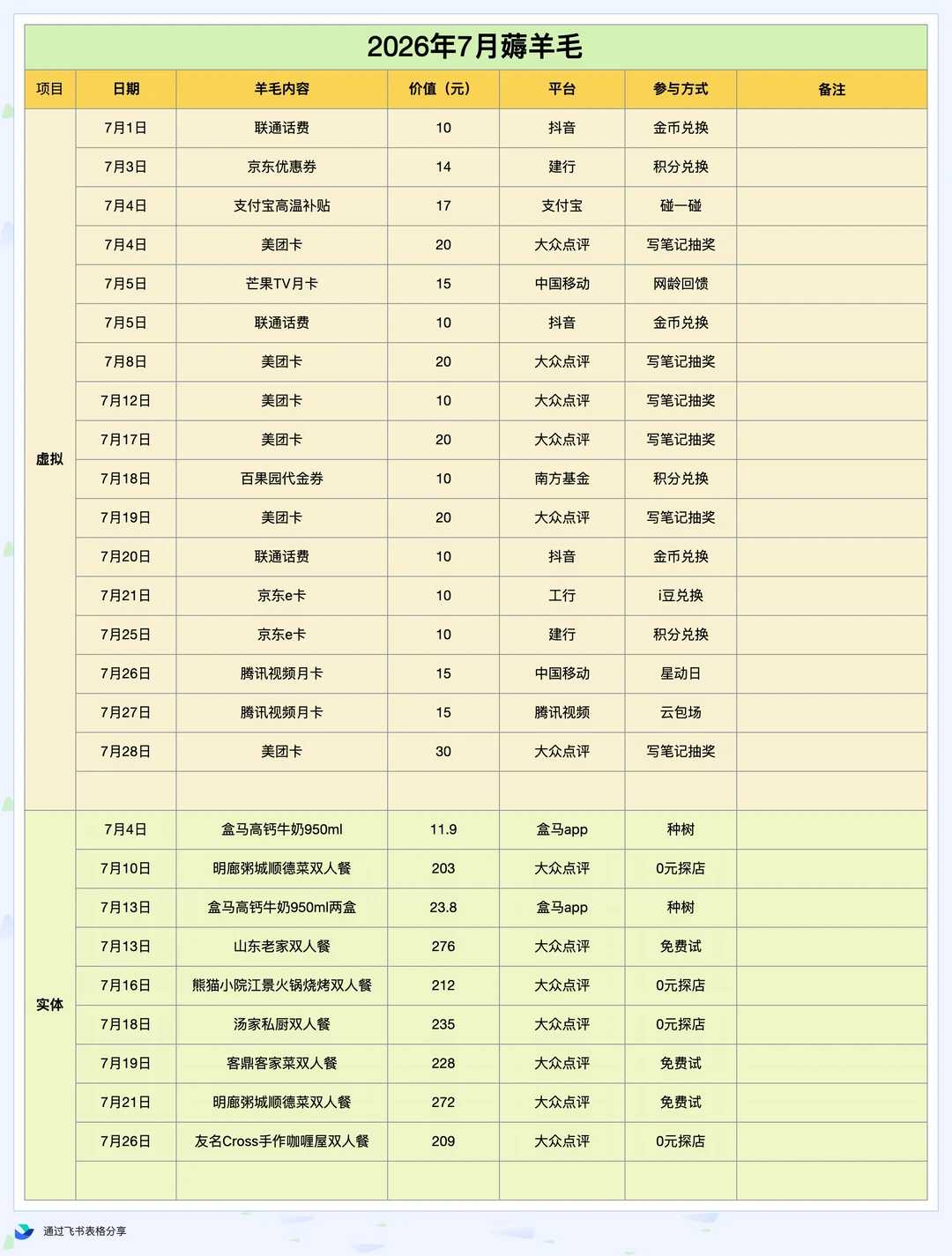 2026年7月薅羊毛

| 项目 | 日期 | 羊毛内容 | 价值（元） | 平台 | 参与方式 | 备注 |
|---|---|---|---|---|---|---|
| 虚拟 | 7月1日 | 联通话费 | 10 | 抖音 | 金币兑换 | |
| | 7月3日 | 京东优惠券 | 14 | 建行 | 积分兑换 | |
| | 7月4日 | 支付宝高温补贴 | 17 | 支付宝 | 碰一碰 | |
| | 7月4日 | 美团卡 | 20 | 大众点评 | 写笔记抽奖 | |
| | 7月5日 | 芒果TV月卡 | 15 | 中国移动 | 网龄回馈 | |
| | 7月5日 | 联通话费 | 10 | 抖音 | 金币兑换 | |
| | 7月8日 | 美团卡 | 20 | 大众点评 | 写笔记抽奖 | |
| | 7月12日 | 美团卡 | 10 | 大众点评 | 写笔记抽奖 | |
| | 7月17日 | 美团卡 | 20 | 大众点评 | 写笔记抽奖 | |
| | 7月18日 | 百果园代金券 | 10 | 南方基金 | 积分兑换 | |
| | 7月19日 | 美团卡 | 20 | 大众点评 | 写笔记抽奖 | |
| | 7月20日 | 联通话费 | 10 | 抖音 | 金币兑换 | |
| | 7月21日 | 京东e卡 | 10 | 工行 | i豆兑换 | |
| | 7月25日 | 京东e卡 | 10 | 建行 | 积分兑换 | |
| | 7月26日 | 腾讯视频月卡 | 15 | 中国移动 | 星动日 | |
| | 7月27日 | 腾讯视频月卡 | 15 | 腾讯视频 | 云包场 | |
| | 7月28日 | 美团卡 | 30 | 大众点评 | 写笔记抽奖 | |
| | | | | | | |
| 实体 | 7月4日 | 盒马高钙牛奶950ml | 11.9 | 盒马app | 种树 | |
| | 7月10日 | 明廊粥城顺德菜双人餐 | 203 | 大众点评 | 0元探店 | |
| | 7月13日 | 盒马高钙牛奶950ml两盒 | 23.8 | 盒马app | 种树 | |
| | 7月13日 | 山东老家双人餐 | 276 | 大众点评 | 免费试 | |
| | 7月16日 | 熊猫小院江景火锅烧烤双人餐 | 212 | 大众点评 | 0元探店 | |
| | 7月18日 | 汤家私厨双人餐 | 235 | 大众点评 | 0元探店 | |
| | 7月19日 | 客鼎客家菜双人餐 | 228 | 大众点评 | 免费试 | |
| | 7月21日 | 明廊粥城顺德菜双人餐 | 272 | 大众点评 | 免费试 | |
| | 7月26日 | 友名Cross手作咖喱屋双人餐 | 209 | 大众点评 | 0元探店 | |
| | | | | | | |

通过飞书表格分享